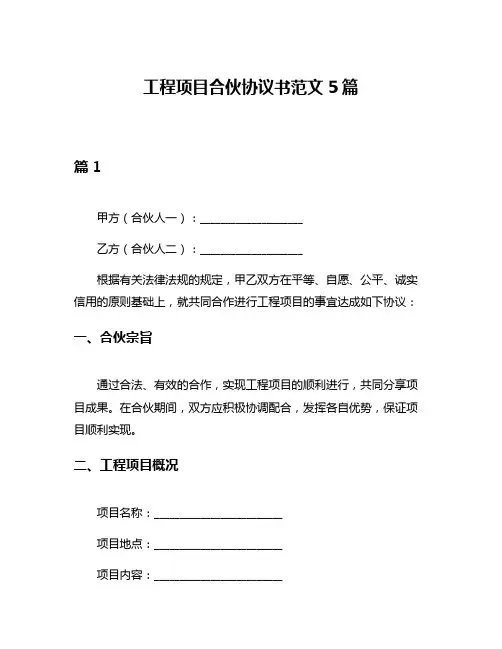 工程项目合伙协议书范文 5 篇

篇 1

甲方（合伙人一）：__________________

乙方（合伙人二）：__________________

根据有关法律法规的规定，甲乙双方在平等、自愿、公平、诚实信用的原则基础上，就共同合作进行工程项目的事宜达成如下协议：

一、合伙宗旨

通过合法、有效的合作，实现工程项目的顺利进行，共同分享项目成果。在合伙期间，双方应积极协调配合，发挥各自优势，保证项目顺利实现。

二、工程项目概况

项目名称：______________________

项目地点：______________________

项目内容：______________________